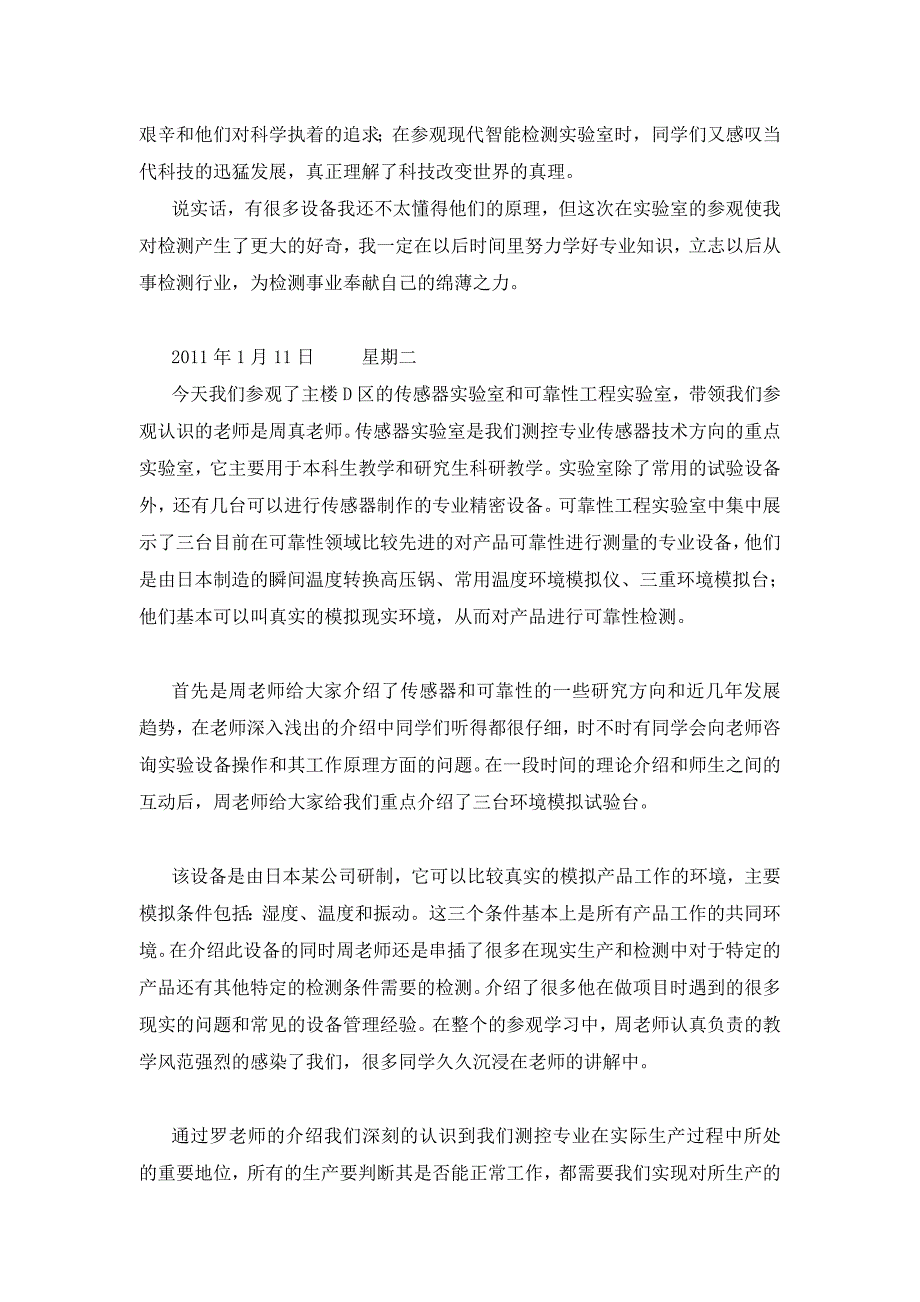 艰辛和他们对科学执着的追求；在参观现代智能检测实验室时，同学们又感叹当代科技的迅猛发展，真正理解了科技改变世界的真理。

说实话，有很多设备我还不太懂得他们的原理，但这次在实验室的参观使我对检测产生了更大的好奇，我一定在以后时间里努力学好专业知识，立志以后从事检测行业，为检测事业奉献自己的绵薄之力。

2011 年 1 月 11 日　　　星期二

今天我们参观了主楼 D 区的传感器实验室和可靠性工程实验室，带领我们参观认识的老师是周真老师。传感器实验室是我们测控专业传感器技术方向的重点实验室，它主要用于本科生教学和研究生科研教学。实验室除了常用的试验设备外，还有几台可以进行传感器制作的专业精密设备。可靠性工程实验室中集中展示了三台目前在可靠性领域比较先进的对产品可靠性进行测量的专业设备，他们是由日本制造的瞬间温度转换高压锅、常用温度环境模拟仪、三重环境模拟台；他们基本可以叫真实的模拟现实环境，从而对产品进行可靠性检测。

首先是周老师给大家介绍了传感器和可靠性的一些研究方向和近几年发展趋势，在老师深入浅出的介绍中同学们听得都很仔细，时不时有同学会向老师咨询实验设备操作和其工作原理方面的问题。在一段时间的理论介绍和师生之间的互动后，周老师给大家给我们重点介绍了三台环境模拟试验台。

该设备是由日本某公司研制，它可以比较真实的模拟产品工作的环境，主要模拟条件包括：湿度、温度和振动。这三个条件基本上是所有产品工作的共同环境。在介绍此设备的同时周老师还是串插了很多在现实生产和检测中对于特定的产品还有其他特定的检测条件需要的检测。介绍了很多他在做项目时遇到的很多现实的问题和常见的设备管理经验。在整个的参观学习中，周老师认真负责的教学风范强烈的感染了我们，很多同学久久沉浸在老师的讲解中。

通过罗老师的介绍我们深刻的认识到我们测控专业在实际生产过程中所处的重要地位，所有的生产要判断其是否能正常工作，都需要我们实现对所生产的